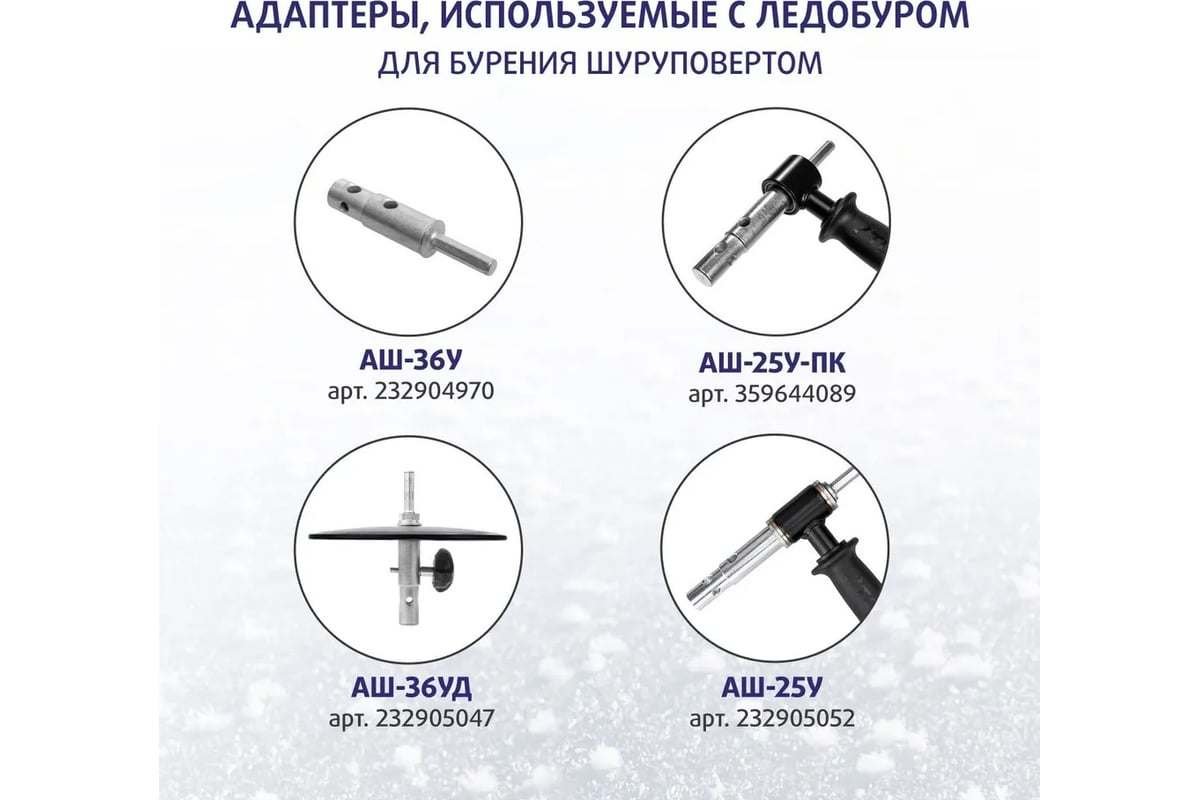 АДАПТЕРЫ, ИСПОЛЬЗУЕМЫЕ С ЛЕДОБУРОМ
ДЛЯ БУРЕНИЯ ШУРУПОВЕРТОМ

АШ-36У
арт. 232904970

АШ-25У-ПК
арт. 359644089

АШ-36УД
арт. 232905047

АШ-25У
арт. 232905052